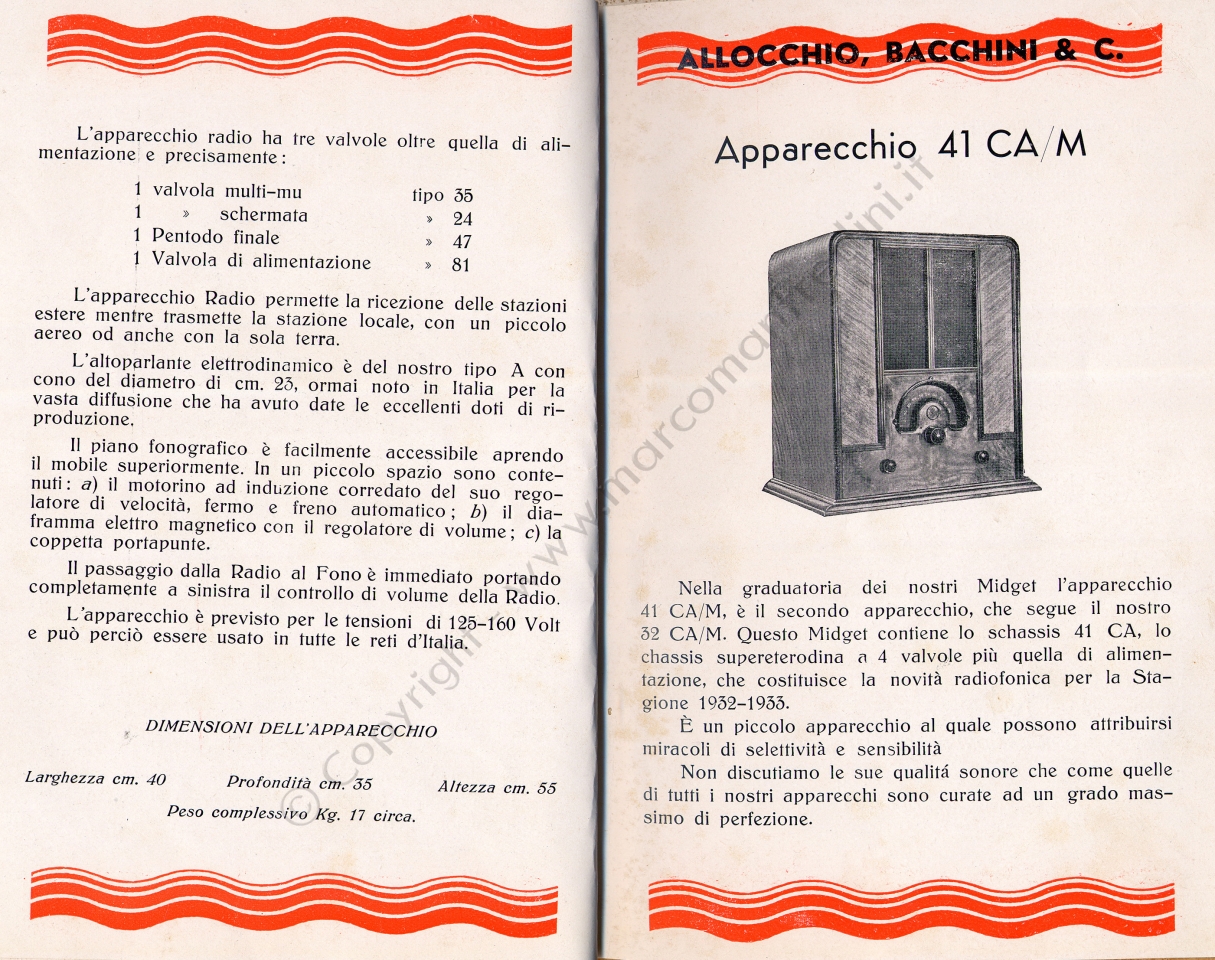 L'apparecchio radio ha tre valvole oltre quella di alimentazione e precisamente:

| | | |
|---|---|---|
| 1 valvola multi-mu | tipo | 35 |
| 1 » schermata | » | 24 |
| 1 Pentodo finale | » | 47 |
| 1 Valvola di alimentazione | » | 81 |

L'apparecchio Radio permette la ricezione delle stazioni estere mentre trasmette la stazione locale, con un piccolo aereo od anche con la sola terra.

L'altoparlante elettrodinamico è del nostro tipo A con cono del diametro di cm. 23, ormai noto in Italia per la vasta diffusione che ha avuto date le eccellenti doti di riproduzione.

Il piano fonografico è facilmente accessibile aprendo il mobile superiormente. In un piccolo spazio sono contenuti: a) il motorino ad induzione corredato del suo regolatore di velocità, fermo e freno automatico; b) il diaframma elettro magnetico con il regolatore di volume; c) la coppetta portapunte.

Il passaggio dalla Radio al Fono è immediato portando completamente a sinistra il controllo di volume della Radio.

L'apparecchio è previsto per le tensioni di 125-160 Volt e può perciò essere usato in tutte le reti d'Italia.

DIMENSIONI DELL'APPARECCHIO

Larghezza cm. 40 Profondità cm. 35 Altezza cm. 55

Peso complessivo Kg. 17 circa.

ALLOCCHIO, BACCHINI & C.

Apparecchio 41 CA/M

Nella graduatoria dei nostri Midget l'apparecchio 41 CA/M, è il secondo apparecchio, che segue il nostro 32 CA/M. Questo Midget contiene lo schassis 41 CA, lo chassis supereterodina a 4 valvole più quella di alimentazione, che costituisce la novità radiofonica per la Stagione 1932-1933.

È un piccolo apparecchio al quale possono attribuirsi miracoli di selettività e sensibilità

Non discutiamo le sue qualitá sonore che come quelle di tutti i nostri apparecchi sono curate ad un grado massimo di perfezione.

© Copyright - www.marcomanfredini.it